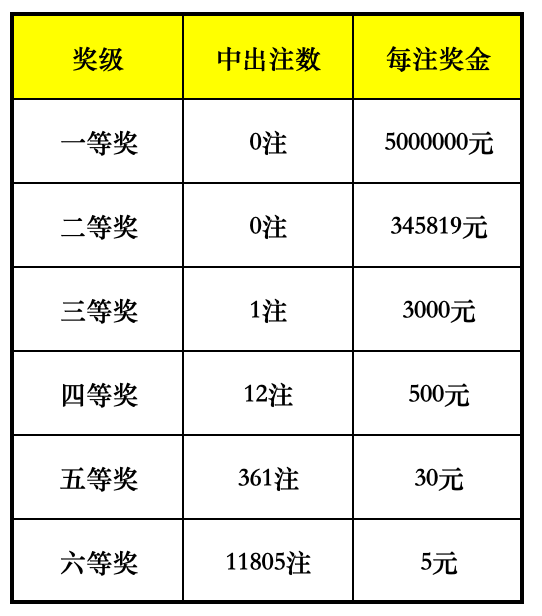 | 奖级 | 中出注数 | 每注奖金 |
|---|---|---|
| 一等奖 | 0注 | 5000000元 |
| 二等奖 | 0注 | 345819元 |
| 三等奖 | 1注 | 3000元 |
| 四等奖 | 12注 | 500元 |
| 五等奖 | 361注 | 30元 |
| 六等奖 | 11805注 | 5元 |